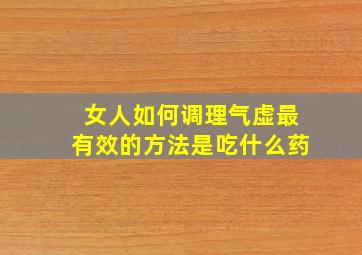 女人如何调理气虚最有效的方法是吃什么药